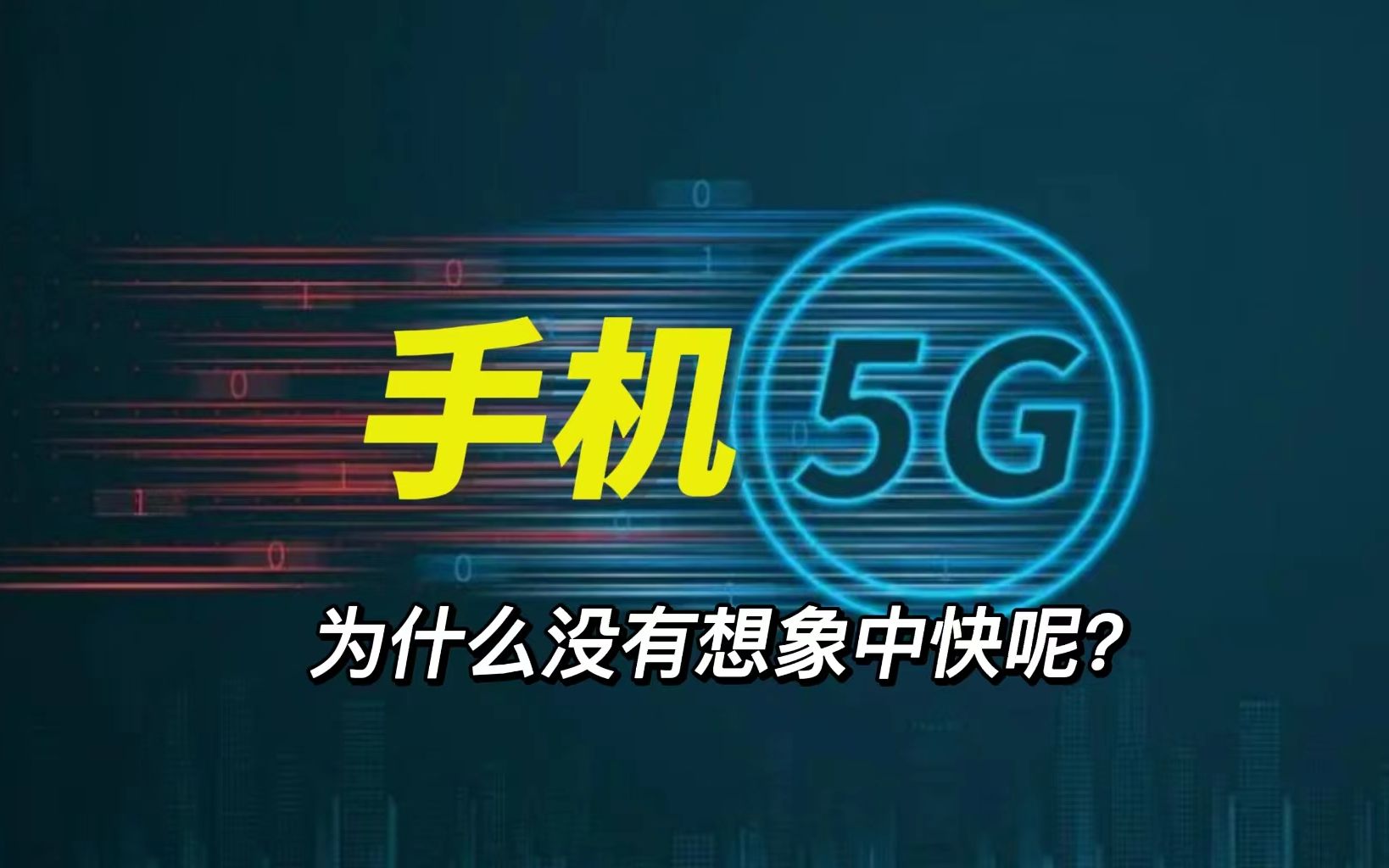 手机 5G

为什么没有想象中快呢？